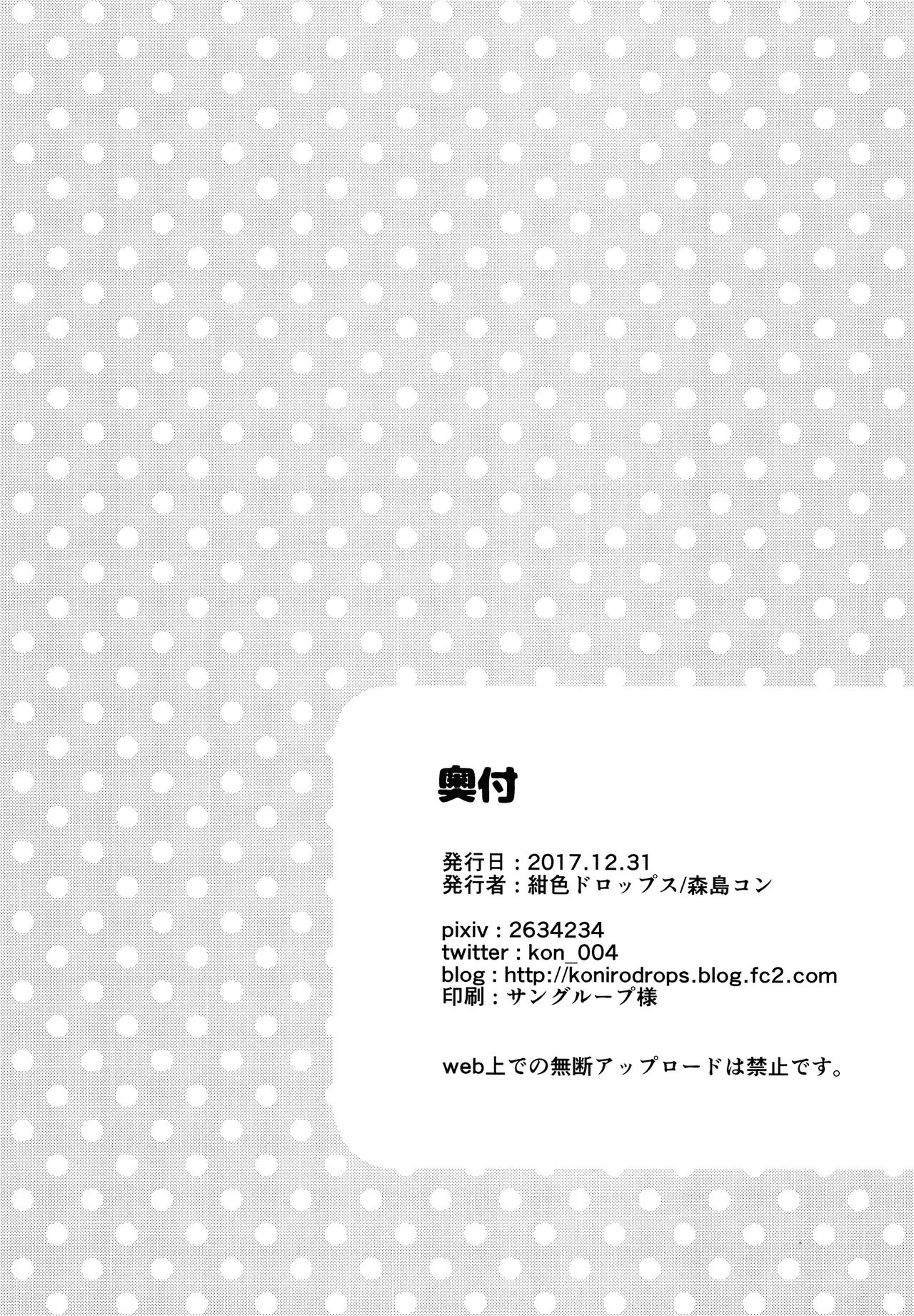 奥付

発行日：2017.12.31
発行者：紺色ドロップス/森島コン

pixiv：2634234
twitter：kon_004
blog：http://konirodrops.blog.fc2.com
印刷：サングループ様

web上での無断アップロードは禁止です。